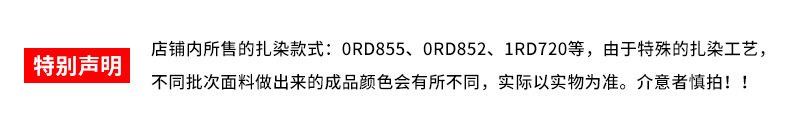 特别声明

店铺内所售的扎染款式：0RD855、0RD852、1RD720等，由于特殊的扎染工艺，不同批次面料做出来的成品颜色会有所不同，实际以实物为准。介意者慎拍！！